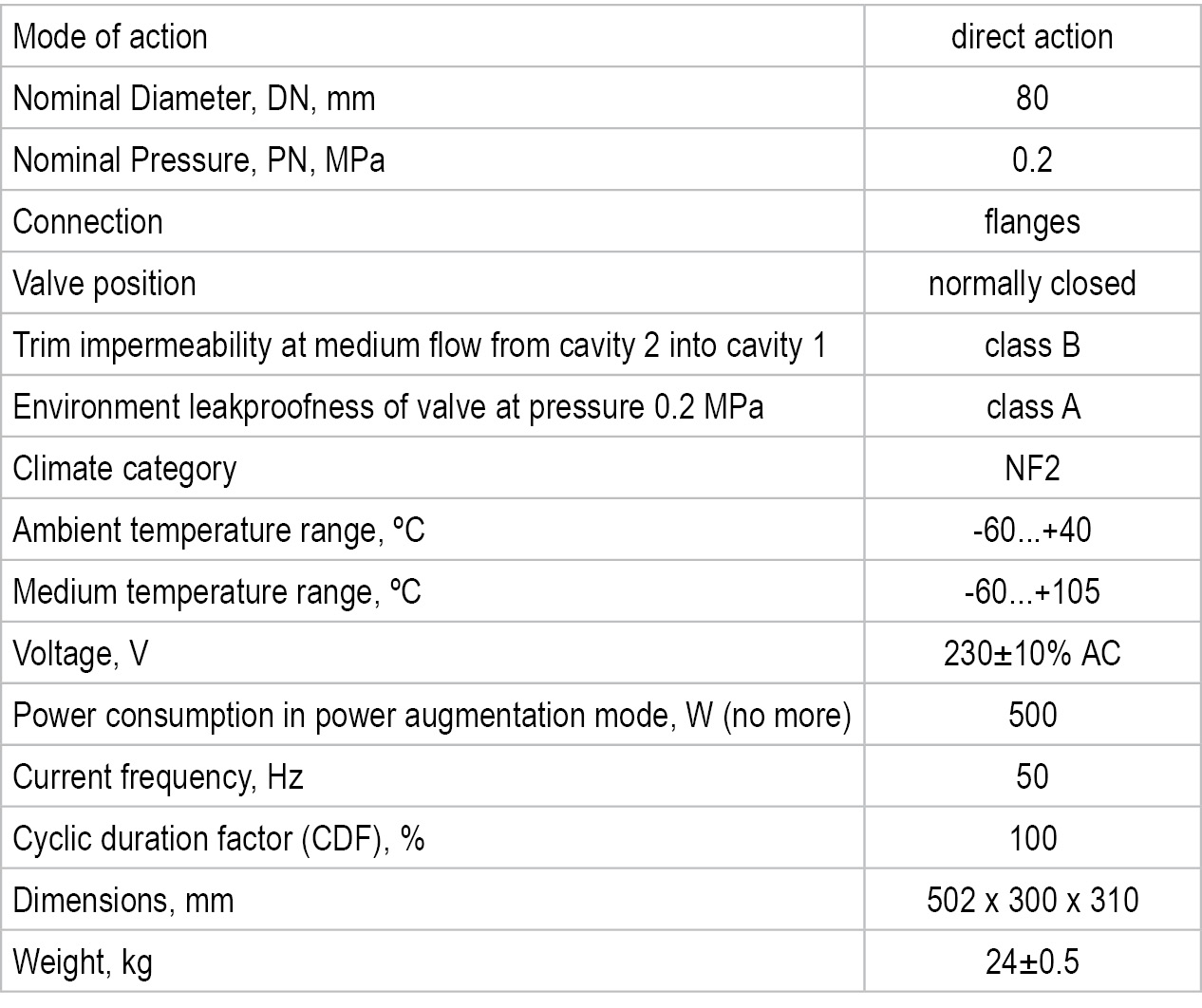 | Mode of action | direct action |
|---|---|
| Nominal Diameter, DN, mm | 80 |
| Nominal Pressure, PN, MPa | 0.2 |
| Connection | flanges |
| Valve position | normally closed |
| Trim impermeability at medium flow from cavity 2 into cavity 1 | class B |
| Environment leakproofness of valve at pressure 0.2 MPa | class A |
| Climate category | NF2 |
| Ambient temperature range, ºC | -60...+40 |
| Medium temperature range, ºC | -60...+105 |
| Voltage, V | 230±10% AC |
| Power consumption in power augmentation mode, W (no more) | 500 |
| Current frequency, Hz | 50 |
| Cyclic duration factor (CDF), % | 100 |
| Dimensions, mm | 502 x 300 x 310 |
| Weight, kg | 24±0.5 |